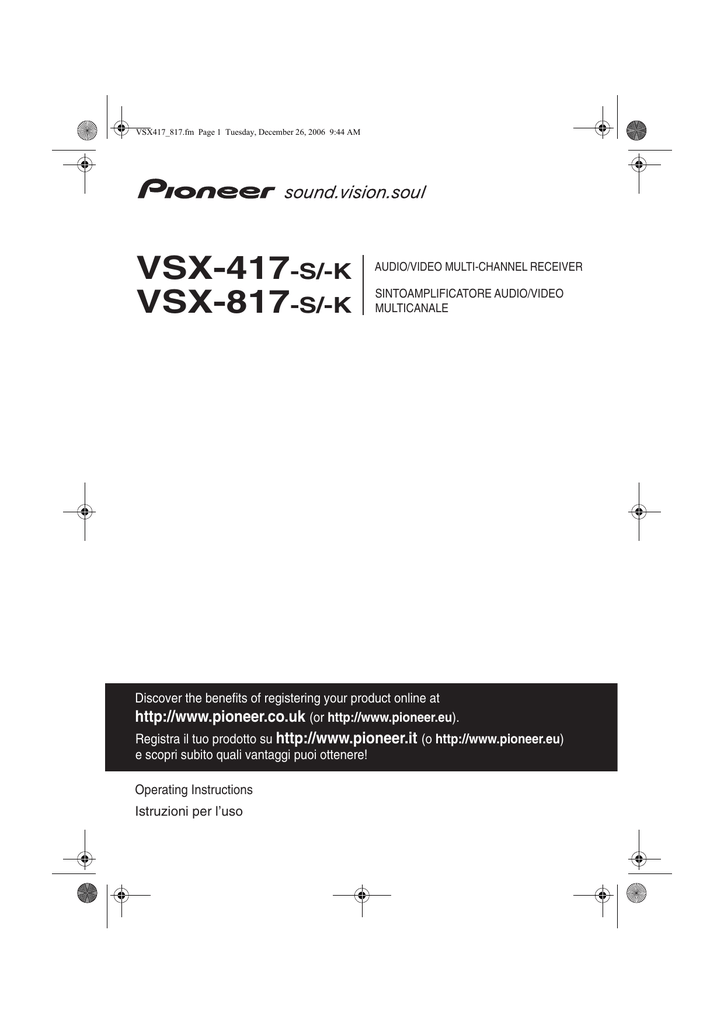 VSX417_817.fm Page 1 Tuesday, December 26, 2006 9:44 AM

Pioneer sound.vision.soul

VSX-417-S/-K
VSX-817-S/-K

AUDIO/VIDEO MULTI-CHANNEL RECEIVER

SINTOAMPLIFICATORE AUDIO/VIDEO MULTICANALE

Discover the benefits of registering your product online at
http://www.pioneer.co.uk (or http://www.pioneer.eu).
Registra il tuo prodotto su http://www.pioneer.it (o http://www.pioneer.eu)
e scopri subito quali vantaggi puoi ottenere!

Operating Instructions
Istruzioni per l'uso